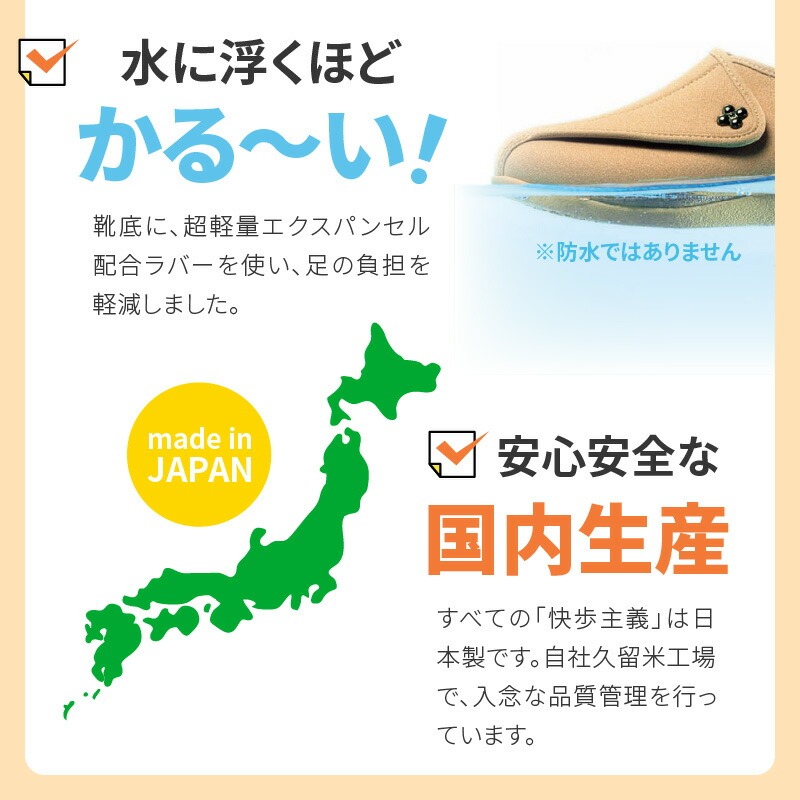 水に浮くほど

かる〜い!

靴底に、超軽量エクスパンセル配合ラバーを使い、足の負担を軽減しました。

※防水ではありません

made in JAPAN

安心安全な

国内生産

すべての「快歩主義」は日本製です。自社久留米工場で、入念な品質管理を行っています。